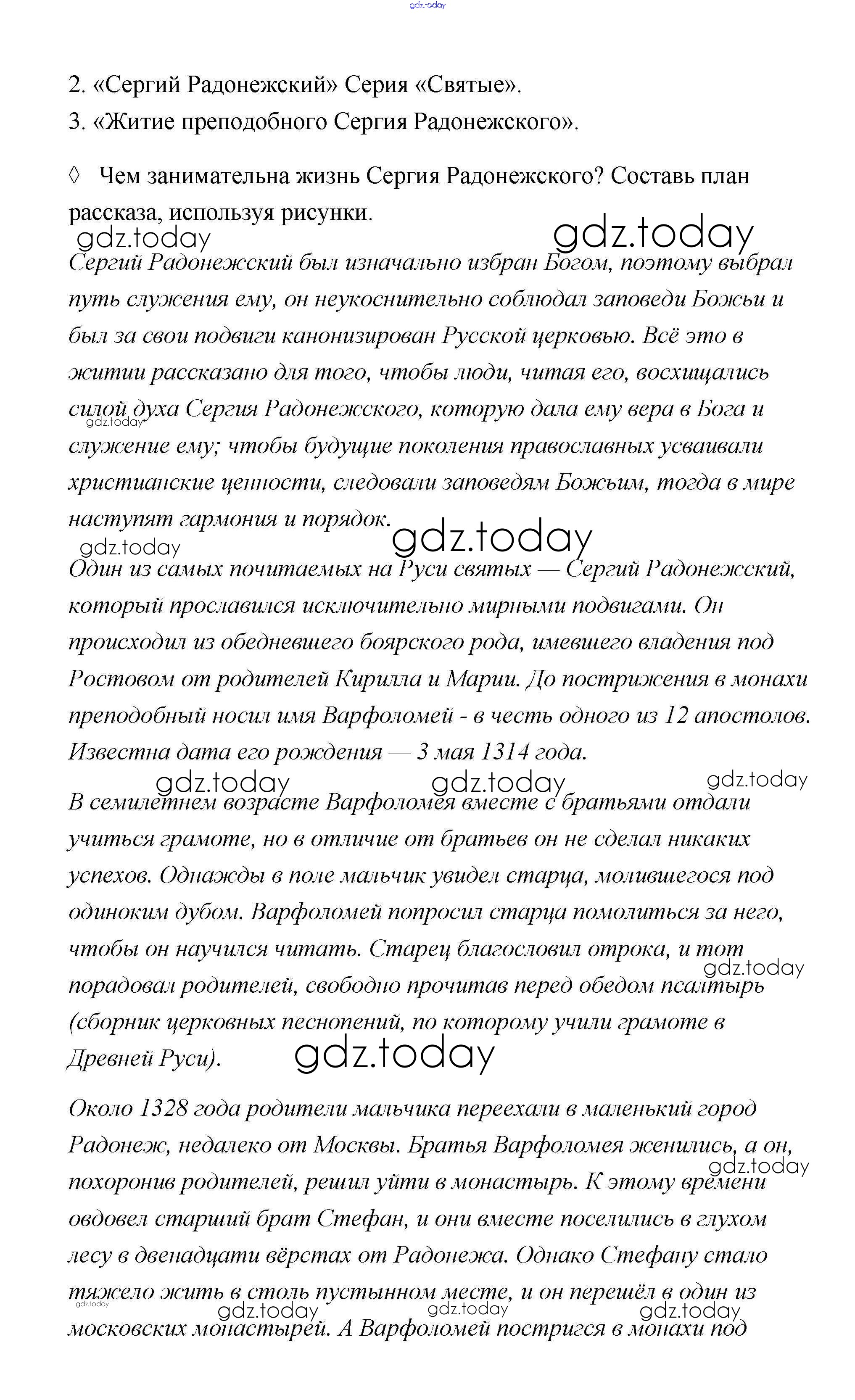 gdz.today

2. «Сергий Радонежский» Серия «Святые».

3. «Житие преподобного Сергия Радонежского».

◊ Чем занимательна жизнь Сергия Радонежского? Составь план рассказа, используя рисунки.

gdz.today gdz.today

Сергий Радонежский был изначально избран Богом, поэтому выбрал путь служения ему, он неукоснительно соблюдал заповеди Божьи и был за свои подвиги канонизирован Русской церковью. Всё это в житии рассказано для того, чтобы люди, читая его, восхищались силой духа Сергия Радонежского, которую дала ему вера в Бога и служение ему; чтобы будущие поколения православных усваивали христианские ценности, следовали заповедям Божьим, тогда в мире наступят гармония и порядок.

gdz.today gdz.today gdz.today

Один из самых почитаемых на Руси святых — Сергий Радонежский, который прославился исключительно мирными подвигами. Он происходил из обедневшего боярского рода, имевшего владения под Ростовом от родителей Кирилла и Марии. До пострижения в монахи преподобный носил имя Варфоломей - в честь одного из 12 апостолов. Известна дата его рождения — 3 мая 1314 года.

gdz.today gdz.today gdz.today

В семилетнем возрасте Варфоломея вместе с братьями отдали учиться грамоте, но в отличие от братьев он не сделал никаких успехов. Однажды в поле мальчик увидел старца, молившегося под одиноким дубом. Варфоломей попросил старца помолиться за него, чтобы он научился читать. Старец благословил отрока, и тот порадовал родителей, свободно прочитав перед обедом псалтырь (сборник церковных песнопений, по которому учили грамоте в Древней Руси).

gdz.today gdz.today

Около 1328 года родители мальчика переехали в маленький город Радонеж, недалеко от Москвы. Братья Варфоломея женились, а он, похоронив родителей, решил уйти в монастырь. К этому времени овдовел старший брат Стефан, и они вместе поселились в глухом лесу в двенадцати вёрстах от Радонежа. Однако Стефану стало тяжело жить в столь пустынном месте, и он перешёл в один из московских монастырей. А Варфоломей постригся в монахи под

gdz.today gdz.today gdz.today gdz.today gdz.today